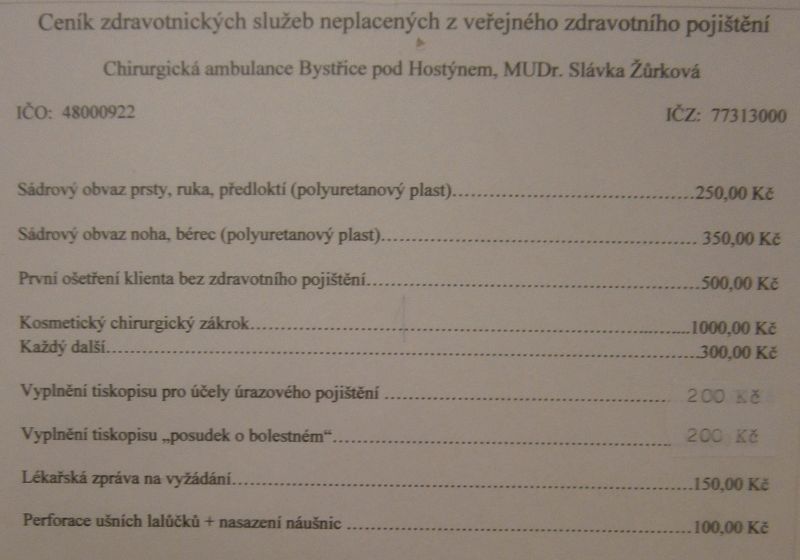 Ceník zdravotnických služeb neplacených z veřejného zdravotního pojištění

Chirurgická ambulance Bystřice pod Hostýnem, MUDr. Slávka Žůrková

IČO: 48000922

IČZ: 77313000

Sádrový obvaz prsty, ruka, předloktí (polyuretanový plast) 250,00 Kč

Sádrový obvaz noha, bérec (polyuretanový plast) 350,00 Kč

První ošetření klienta bez zdravotního pojištění 500,00 Kč

Kosmetický chirurgický zákrok 1000,00 Kč
Každý další 300,00 Kč

Vyplnění tiskopisu pro účely úrazového pojištění 200 Kč

Vyplnění tiskopisu „posudek o bolestném“ 200 Kč

Lékařská zpráva na vyžádání 150,00 Kč

Perforace ušních lalůčků + nasazení náušnic 100,00 Kč